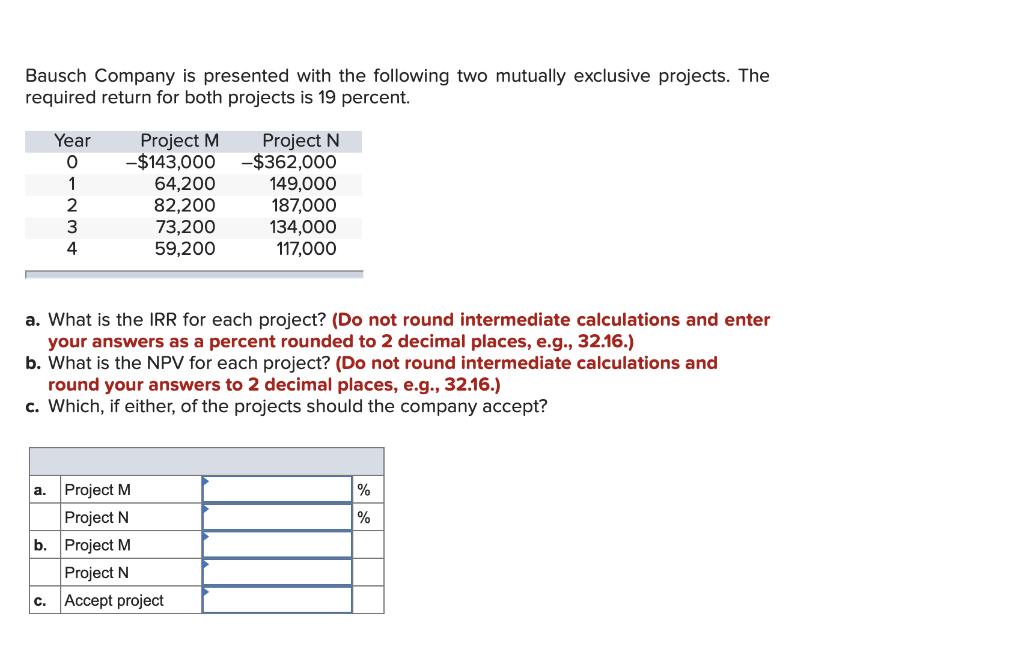 Bausch Company is presented with the following two mutually exclusive projects. The required return for both projects is 19 percent.

| Year | Project M | Project N |
|---|---|---|
| 0 | –$143,000 | –$362,000 |
| 1 | 64,200 | 149,000 |
| 2 | 82,200 | 187,000 |
| 3 | 73,200 | 134,000 |
| 4 | 59,200 | 117,000 |

a. What is the IRR for each project? (Do not round intermediate calculations and enter your answers as a percent rounded to 2 decimal places, e.g., 32.16.)
b. What is the NPV for each project? (Do not round intermediate calculations and round your answers to 2 decimal places, e.g., 32.16.)
c. Which, if either, of the projects should the company accept?

| | | | |
|---|---|---|---|
| a. | Project M | | % |
| | Project N | | % |
| b. | Project M | | |
| | Project N | | |
| c. | Accept project | | |